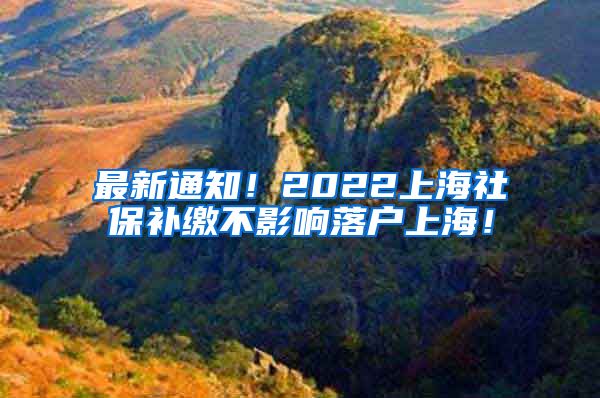 最新通知！2022上海社保补缴不影响落户上海！